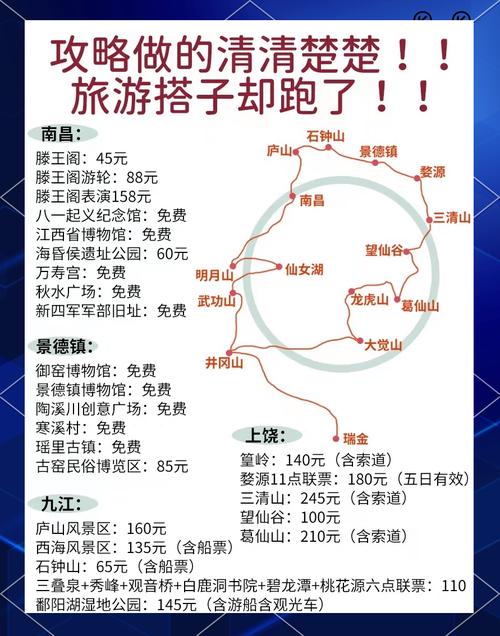 攻略做的清清楚楚！！
旅游搭子却跑了！！

南昌：
滕王阁：45元
滕王阁游轮：88元
滕王阁表演158元
八一起义纪念馆：免费
江西省博物馆：免费
海昏侯遗址公园：60元
万寿宫：免费
秋水广场：免费
新四军军部旧址：免费

景德镇：
御窑博物馆：免费
景德镇博物馆：免费
陶溪川创意广场：免费
寒溪村：免费
瑶里古镇：免费
古窑民俗博览区：85元

九江：
庐山风景区：160元
西海风景区：135元（含船票）
石钟山：65元（含船票）
三叠泉+秀峰+观音桥+白鹿洞书院+碧龙潭+桃花源六点联票：110
鄱阳湖湿地公园：145元（含游船含观光车）

庐山
石钟山
景德镇
婺源
南昌
三清山
望仙谷
明月山
仙女湖
武功山
龙虎山
葛仙山
大觉山
井冈山
瑞金

上饶：
篁岭：140元（含索道）
婺源11点联票：180元（五日有效）
三清山：245元（含索道）
望仙谷：100元
葛仙山：210元（含索道）